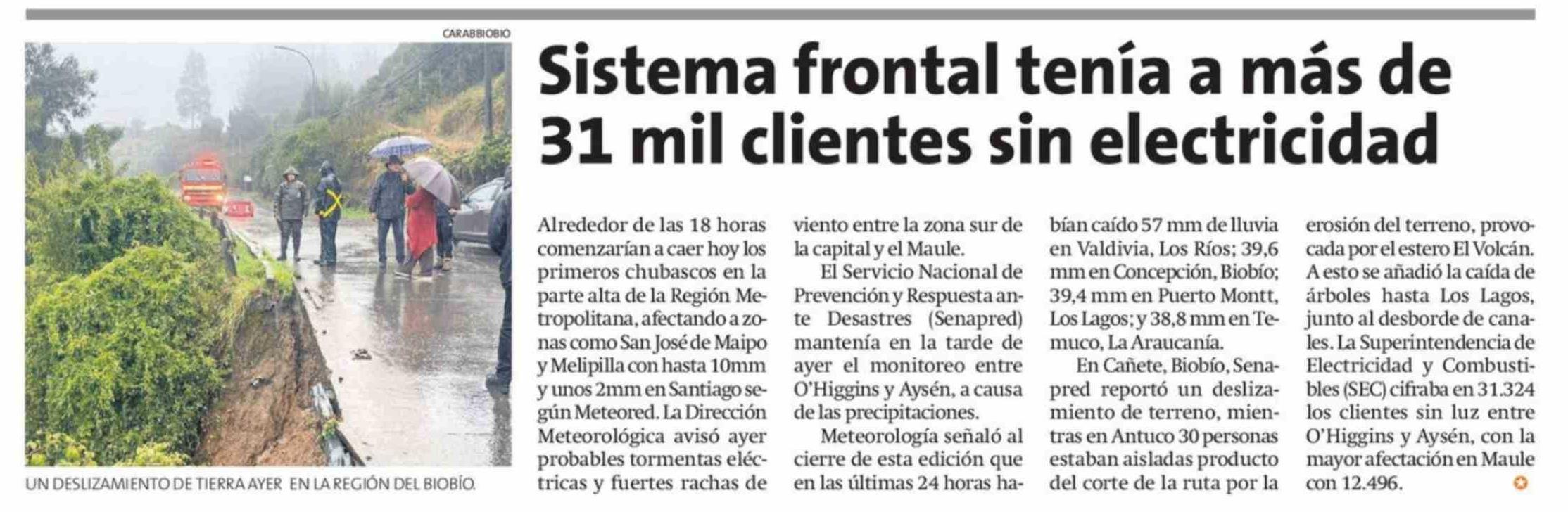 CARABBIOBIO

UN DESLIZAMIENTO DE TIERRA AYER EN LA REGIÓN DEL BIOBÍO.

Sistema frontal tenía a más de 31 mil clientes sin electricidad

Alrededor de las 18 horas comenzarían a caer hoy los primeros chubascos en la parte alta de la Región Metropolitana, afectando a zonas como San José de Maipo y Melipilla con hasta 10mm y unos 2mm en Santiago según Meteored. La Dirección Meteorológica avisó ayer probables tormentas eléctricas y fuertes rachas de viento entre la zona sur de la capital y el Maule.

El Servicio Nacional de Prevención y Respuesta ante Desastres (Senapred) mantenía en la tarde de ayer el monitoreo entre O'Higgins y Aysén, a causa de las precipitaciones.

Meteorología señaló al cierre de esta edición que en las últimas 24 horas habían caído 57 mm de lluvia en Valdivia, Los Ríos; 39,6 mm en Concepción, Biobío; 39,4 mm en Puerto Montt, Los Lagos; y 38,8 mm en Temuco, La Araucanía.

En Cañete, Biobío, Senapred reportó un deslizamiento de terreno, mientras en Antuco 30 personas estaban aisladas producto del corte de la ruta por la erosión del terreno, provocada por el estero El Volcán. A esto se añadió la caída de árboles hasta Los Lagos, junto al desborde de canales. La Superintendencia de Electricidad y Combustibles (SEC) cifraba en 31.324 los clientes sin luz entre O'Higgins y Aysén, con la mayor afectación en Maule con 12.496.